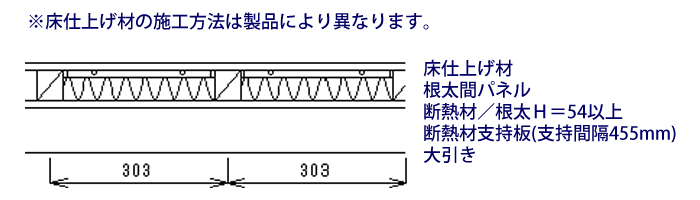 ※床仕上げ材の施工方法は製品により異なります。

床仕上げ材
根太間パネル
断熱材／根太Ｈ＝54以上
断熱材支持板(支持間隔455mm)
大引き

303
303